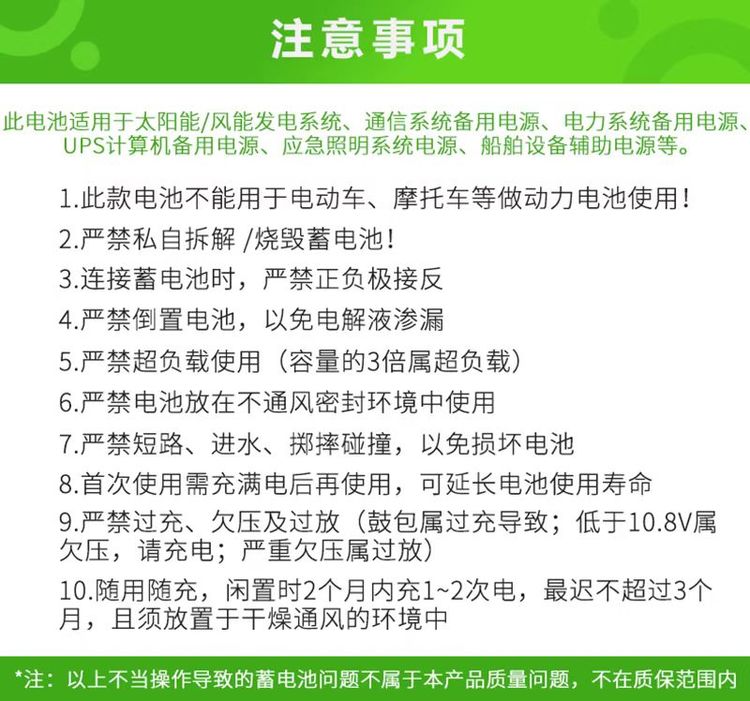 注意事项

此电池适用于太阳能/风能发电系统、通信系统备用电源、电力系统备用电源、UPS计算机备用电源、应急照明系统电源、船舶设备辅助电源等。

1.此款电池不能用于电动车、摩托车等做动力电池使用！

2.严禁私自拆解 /烧毁蓄电池！

3.连接蓄电池时，严禁正负极接反

4.严禁倒置电池，以免电解液渗漏

5.严禁超负载使用（容量的3倍属超负载）

6.严禁电池放在不通风密封环境中使用

7.严禁短路、进水、掷摔碰撞，以免损坏电池

8.首次使用需充满电后再使用，可延长电池使用寿命

9.严禁过充、欠压及过放（鼓包属过充导致；低于10.8V属欠压，请充电；严重欠压属过放）

10.随用随充，闲置时2个月内充1~2次电，最迟不超过3个月，且须放置于干燥通风的环境中

*注：以上不当操作导致的蓄电池问题不属于本产品质量问题，不在质保范围内